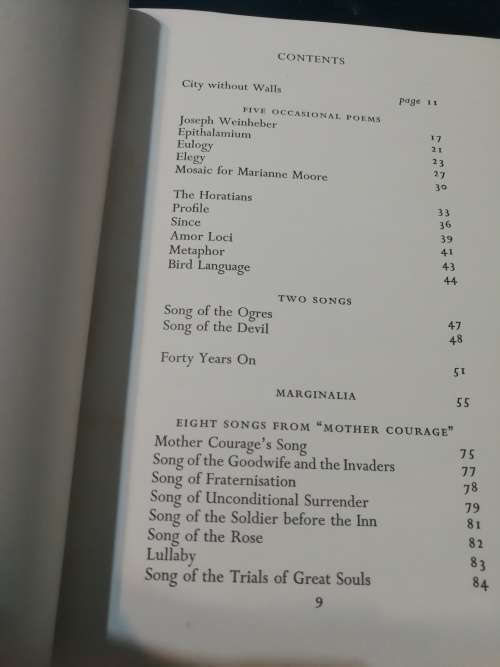 CONTENTS

City without Walls page 11

FIVE OCCASIONAL POEMS

Joseph Weinheber 17
Epithalamium 21
Eulogy 23
Elegy 27
Mosaic for Marianne Moore 30

The Horatians 33
Profile 36
Since 39
Amor Loci 41
Metaphor 43
Bird Language 44

TWO SONGS

Song of the Ogres 47
Song of the Devil 48

Forty Years On 51

MARGINALIA 55

EIGHT SONGS FROM "MOTHER COURAGE"

Mother Courage's Song 75
Song of the Goodwife and the Invaders 77
Song of Fraternisation 78
Song of Unconditional Surrender 79
Song of the Soldier before the Inn 81
Song of the Rose 82
Lullaby 83
Song of the Trials of Great Souls 84

9